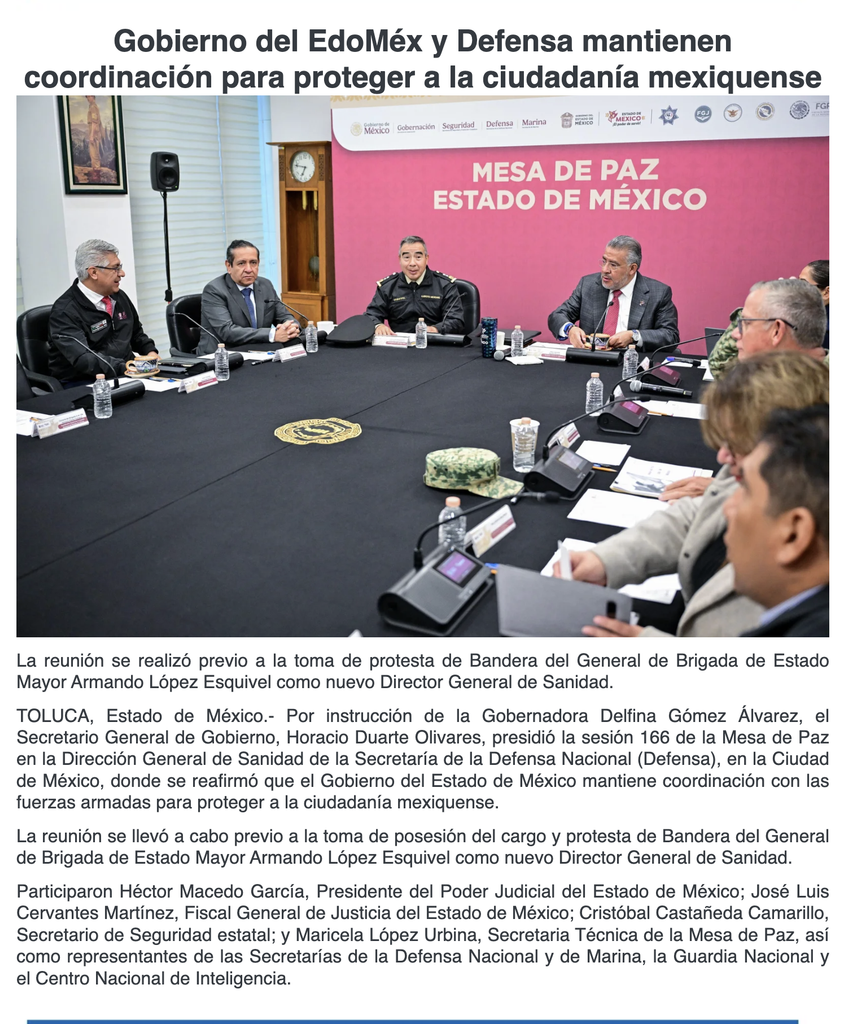 Gobierno del EdoMéx y Defensa mantienen coordinación para proteger a la ciudadanía mexiquense

MESA DE PAZ
ESTADO DE MÉXICO

La reunión se realizó previo a la toma de protesta de Bandera del General de Brigada de Estado Mayor Armando López Esquivel como nuevo Director General de Sanidad.

TOLUCA, Estado de México.- Por instrucción de la Gobernadora Delfina Gómez Álvarez, el Secretario General de Gobierno, Horacio Duarte Olivares, presidió la sesión 166 de la Mesa de Paz en la Dirección General de Sanidad de la Secretaría de la Defensa Nacional (Defensa), en la Ciudad de México, donde se reafirmó que el Gobierno del Estado de México mantiene coordinación con las fuerzas armadas para proteger a la ciudadanía mexiquense.

La reunión se llevó a cabo previo a la toma de posesión del cargo y protesta de Bandera del General de Brigada de Estado Mayor Armando López Esquivel como nuevo Director General de Sanidad.

Participaron Héctor Macedo García, Presidente del Poder Judicial del Estado de México; José Luis Cervantes Martínez, Fiscal General de Justicia del Estado de México; Cristóbal Castañeda Camarillo, Secretario de Seguridad estatal; y Maricela López Urbina, Secretaria Técnica de la Mesa de Paz, así como representantes de las Secretarías de la Defensa Nacional y de Marina, la Guardia Nacional y el Centro Nacional de Inteligencia.